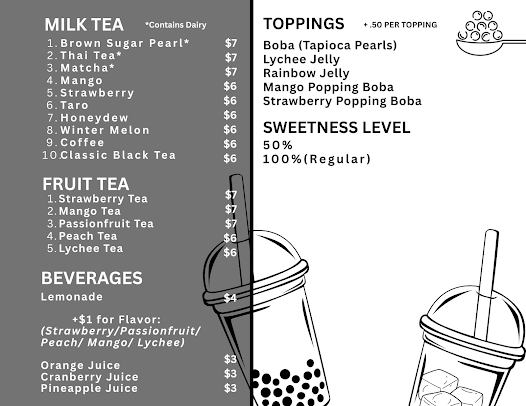 MILK TEA *Contains Dairy

1. Brown Sugar Pearl* $7
2. Thai Tea* $7
3. Matcha* $7
4. Mango $6
5. Strawberry $6
6. Taro $6
7. Honeydew $6
8. Winter Melon $6
9. Coffee $6
10. Classic Black Tea $6

FRUIT TEA

1. Strawberry Tea $7
2. Mango Tea $7
3. Passionfruit Tea $7
4. Peach Tea $6
5. Lychee Tea $6

BEVERAGES

Lemonade $4

+$1 for Flavor: (Strawberry/Passionfruit/ Peach/ Mango/ Lychee)

Orange Juice $3
Cranberry Juice $3
Pineapple Juice $3

TOPPINGS + .50 PER TOPPING

Boba (Tapioca Pearls)
Lychee Jelly
Rainbow Jelly
Mango Popping Boba
Strawberry Popping Boba

SWEETNESS LEVEL

50%
100%(Regular)